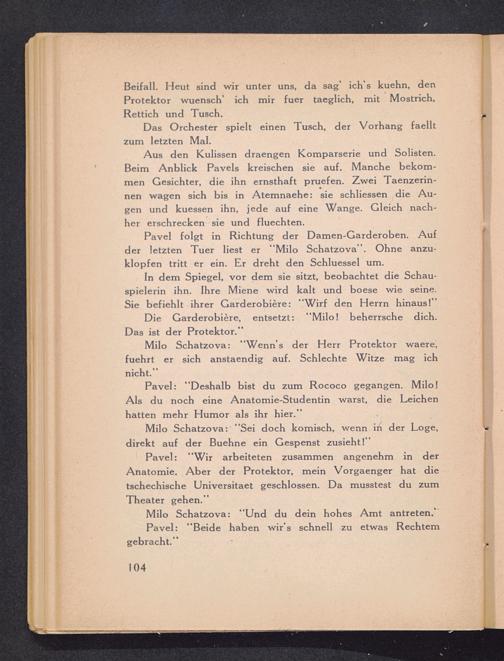 Beifall. Heut sind wir unter uns, da sag' ich's kuehn, den Protektor wuensch' ich mir fuer taeglich, mit Mostrich, Rettich und Tusch.

Das Orchester spielt einen Tusch, der Vorhang faellt zum letzten Mal.

Aus den Kulissen draengen Komparserie und Solisten. Beim Anblick Pavels kreischen sie auf. Manche bekommen Gesichter, die ihn ernsthaft pruefen. Zwei Taenzerinnen wagen sich bis in Atemnaehe: sie schliessen die Augen und kuessen ihn, jede auf eine Wange. Gleich nachher erschrecken sie und fluechten.

Pavel folgt in Richtung der Damen-Garderoben. Auf der letzten Tuer liest er "Milo Schatzova". Ohne anzuklopfen tritt er ein. Er dreht den Schluessel um.

In dem Spiegel, vor dem sie sitzt, beobachtet die Schauspielerin ihn. Ihre Miene wird kalt und boese wie seine. Sie befiehlt ihrer Garderobière: "Wirf den Herrn hinaus!"

Die Garderobière, entsetzt: "Milo! beherrsche dich. Das ist der Protektor."

Milo Schatzova: "Wenn's der Herr Protektor waere, fuehrt er sich anstaendig auf. Schlechte Witze mag ich nicht."

Pavel: "Deshalb bist du zum Rococo gegangen. Milo! Als du noch eine Anatomie-Studentin warst, die Leichen hatten mehr Humor als ihr hier."

Milo Schatzova: "Sei doch komisch, wenn in der Loge, direkt auf der Buehne ein Gespenst zusieht!"

Pavel: "Wir arbeiteten zusammen angenehm in der Anatomie. Aber der Protektor, mein Vorgaenger hat die tschechische Universitaet geschlossen. Da musstest du zum Theater gehen."

Milo Schatzova: "Und du dein hohes Amt antreten."

Pavel: "Beide haben wir's schnell zu etwas Rechtem gebracht."

104